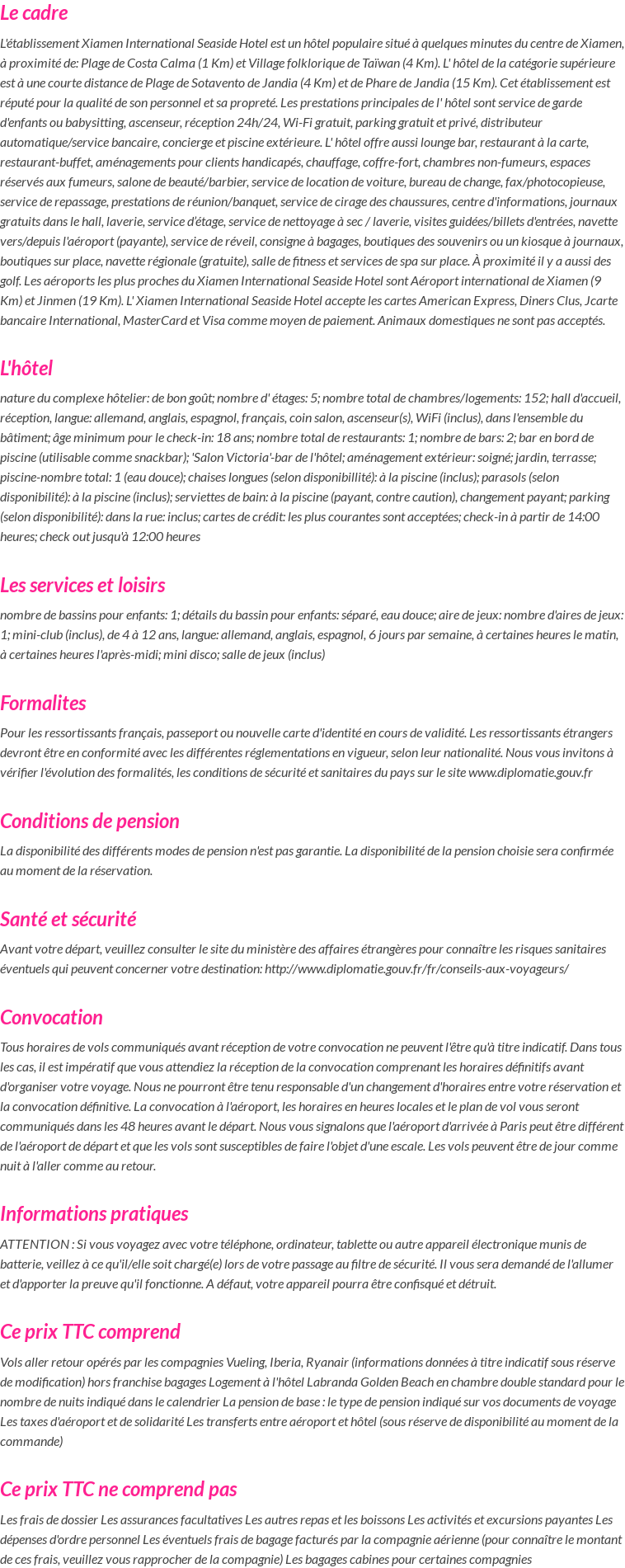 Le cadre

L'établissement Xiamen International Seaside Hotel est un hôtel populaire situé à quelques minutes du centre de Xiamen, à proximité de: Plage de Costa Calma (1 Km) et Village folklorique de Taïwan (4 Km). L' hôtel de la catégorie supérieure est à une courte distance de Plage de Sotavento de Jandia (4 Km) et de Phare de Jandia (15 Km). Cet établissement est réputé pour la qualité de son personnel et sa propreté. Les prestations principales de l' hôtel sont service de garde d'enfants ou babysitting, ascenseur, réception 24h/24, Wi-Fi gratuit, parking gratuit et privé, distributeur automatique/service bancaire, concierge et piscine extérieure. L' hôtel offre aussi lounge bar, restaurant à la carte, restaurant-buffet, aménagements pour clients handicapés, chauffage, coffre-fort, chambres non-fumeurs, espaces réservés aux fumeurs, salone de beauté/barbier, service de location de voiture, bureau de change, fax/photocopieuse, service de repassage, prestations de réunion/banquet, service de cirage des chaussures, centre d'informations, journaux gratuits dans le hall, laverie, service d'étage, service de nettoyage à sec / laverie, visites guidées/billets d'entrées, navette vers/depuis l'aéroport (payante), service de réveil, consigne à bagages, boutiques des souvenirs ou un kiosque à journaux, boutiques sur place, navette régionale (gratuite), salle de fitness et services de spa sur place. À proximité il y a aussi des golf. Les aéroports les plus proches du Xiamen International Seaside Hotel sont Aéroport international de Xiamen (9 Km) et Jinmen (19 Km). L' Xiamen International Seaside Hotel accepte les cartes American Express, Diners Clus, Jcarte bancaire International, MasterCard et Visa comme moyen de paiement. Animaux domestiques ne sont pas acceptés.

L'hôtel

nature du complexe hôtelier: de bon goût; nombre d' étages: 5; nombre total de chambres/logements: 152; hall d'accueil, réception, langue: allemand, anglais, espagnol, français, coin salon, ascenseur(s), WiFi (inclus), dans l'ensemble du bâtiment; âge minimum pour le check-in: 18 ans; nombre total de restaurants: 1; nombre de bars: 2; bar en bord de piscine (utilisable comme snackbar); 'Salon Victoria'-bar de l'hôtel; aménagement extérieur: soigné; jardin, terrasse; piscine-nombre total: 1 (eau douce); chaises longues (selon disponibillité): à la piscine (inclus); parasols (selon disponibilité): à la piscine (inclus); serviettes de bain: à la piscine (payant, contre caution), changement payant; parking (selon disponibilité): dans la rue: inclus; cartes de crédit: les plus courantes sont acceptées; check-in à partir de 14:00 heures; check out jusqu'à 12:00 heures

Les services et loisirs

nombre de bassins pour enfants: 1; détails du bassin pour enfants: séparé, eau douce; aire de jeux: nombre d'aires de jeux: 1; mini-club (inclus), de 4 à 12 ans, langue: allemand, anglais, espagnol, 6 jours par semaine, à certaines heures le matin, à certaines heures l'après-midi; mini disco; salle de jeux (inclus)

Formalites

Pour les ressortissants français, passeport ou nouvelle carte d'identité en cours de validité. Les ressortissants étrangers devront être en conformité avec les différentes réglementations en vigueur, selon leur nationalité. Nous vous invitons à vérifier l'évolution des formalités, les conditions de sécurité et sanitaires du pays sur le site www.diplomatie.gouv.fr

Conditions de pension

La disponibilité des différents modes de pension n'est pas garantie. La disponibilité de la pension choisie sera confirmée au moment de la réservation.

Santé et sécurité

Avant votre départ, veuillez consulter le site du ministère des affaires étrangères pour connaître les risques sanitaires éventuels qui peuvent concerner votre destination: http://www.diplomatie.gouv.fr/fr/conseils-aux-voyageurs/

Convocation

Tous horaires de vols communiqués avant réception de votre convocation ne peuvent l'être qu'à titre indicatif. Dans tous les cas, il est impératif que vous attendiez la réception de la convocation comprenant les horaires définitifs avant d'organiser votre voyage. Nous ne pourront être tenu responsable d'un changement d'horaires entre votre réservation et la convocation définitive. La convocation à l'aéroport, les horaires en heures locales et le plan de vol vous seront communiqués dans les 48 heures avant le départ. Nous vous signalons que l'aéroport d'arrivée à Paris peut être différent de l'aéroport de départ et que les vols sont susceptibles de faire l'objet d'une escale. Les vols peuvent être de jour comme nuit à l'aller comme au retour.

Informations pratiques

ATTENTION : Si vous voyagez avec votre téléphone, ordinateur, tablette ou autre appareil électronique munis de batterie, veillez à ce qu'il/elle soit chargé(e) lors de votre passage au filtre de sécurité. Il vous sera demandé de l'allumer et d'apporter la preuve qu'il fonctionne. A défaut, votre appareil pourra être confisqué et détruit.

Ce prix TTC comprend

Vols aller retour opérés par les compagnies Vueling, Iberia, Ryanair (informations données à titre indicatif sous réserve de modification) hors franchise bagages Logement à l'hôtel Labranda Golden Beach en chambre double standard pour le nombre de nuits indiqué dans le calendrier La pension de base : le type de pension indiqué sur vos documents de voyage Les taxes d'aéroport et de solidarité Les transferts entre aéroport et hôtel (sous réserve de disponibilité au moment de la commande)

Ce prix TTC ne comprend pas

Les frais de dossier Les assurances facultatives Les autres repas et les boissons Les activités et excursions payantes Les dépenses d'ordre personnel Les éventuels frais de bagage facturés par la compagnie aérienne (pour connaître le montant de ces frais, veuillez vous rapprocher de la compagnie) Les bagages cabines pour certaines compagnies